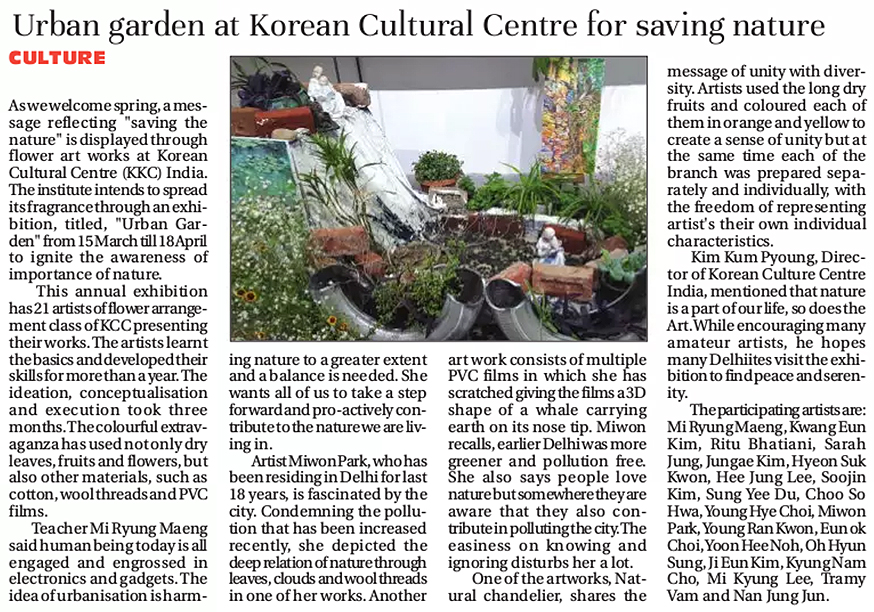 Urban garden at Korean Cultural Centre for saving nature

CULTURE

As we welcome spring, a message reflecting "saving the nature" is displayed through flower art works at Korean Cultural Centre (KKC) India. The institute intends to spread its fragrance through an exhibition, titled, "Urban Garden" from 15 March till 18 April to ignite the awareness of importance of nature.

This annual exhibition has 21 artists of flower arrangement class of KCC presenting their works. The artists learnt the basics and developed their skills for more than a year. The ideation, conceptualisation and execution took three months. The colourful extravaganza has used not only dry leaves, fruits and flowers, but also other materials, such as cotton, wool threads and PVC films.

Teacher Mi Ryung Maeng said human being today is all engaged and engrossed in electronics and gadgets. The idea of urbanisation is harming nature to a greater extent and a balance is needed. She wants all of us to take a step forward and pro-actively contribute to the nature we are living in.

Artist Miwon Park, who has been residing in Delhi for last 18 years, is fascinated by the city. Condemning the pollution that has been increased recently, she depicted the deep relation of nature through leaves, clouds and wool threads in one of her works. Another art work consists of multiple PVC films in which she has scratched giving the films a 3D shape of a whale carrying earth on its nose tip. Miwon recalls, earlier Delhi was more greener and pollution free. She also says people love nature but somewhere they are aware that they also contribute in polluting the city. The easiness on knowing and ignoring disturbs her a lot.

One of the artworks, Natural chandelier, shares the message of unity with diversity. Artists used the long dry fruits and coloured each of them in orange and yellow to create a sense of unity but at the same time each of the branch was prepared separately and individually, with the freedom of representing artist's their own individual characteristics.

Kim Kum Pyoung, Director of Korean Culture Centre India, mentioned that nature is a part of our life, so does the Art. While encouraging many amateur artists, he hopes many Delhiites visit the exhibition to find peace and serenity.

The participating artists are: Mi Ryung Maeng, Kwang Eun Kim, Ritu Bhatiani, Sarah Jung, Jungae Kim, Hyeon Suk Kwon, Hee Jung Lee, Soojin Kim, Sung Yee Du, Choo So Hwa, Young Hye Choi, Miwon Park, Young Ran Kwon, Eun ok Choi, Yoon Hee Noh, Oh Hyun Sung, Ji Eun Kim, Kyung Nam Cho, Mi Kyung Lee, Tramy Vam and Nan Jung Jun.